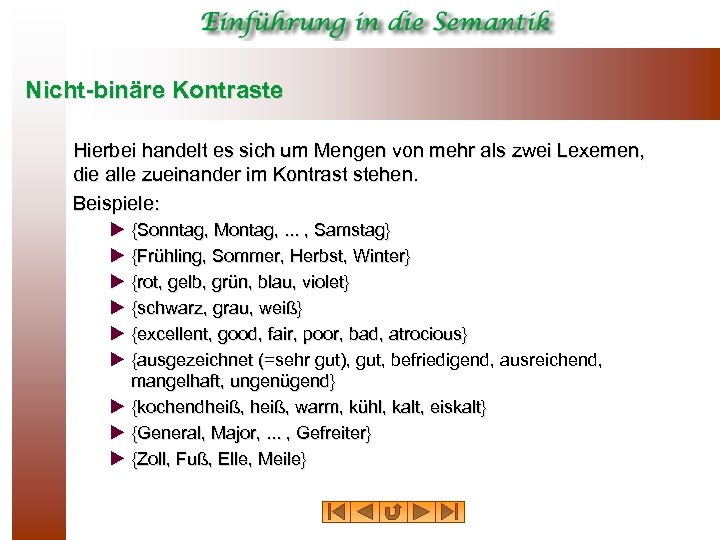 Einführung in die Semantik

Nicht-binäre Kontraste

Hierbei handelt es sich um Mengen von mehr als zwei Lexemen, die alle zueinander im Kontrast stehen.

Beispiele:

► {Sonntag, Montag, ... , Samstag}
► {Frühling, Sommer, Herbst, Winter}
► {rot, gelb, grün, blau, violet}
► {schwarz, grau, weiß}
► {excellent, good, fair, poor, bad, atrocious}
► {ausgezeichnet (=sehr gut), gut, befriedigend, ausreichend, mangelhaft, ungenügend}
► {kochendheiß, heiß, warm, kühl, kalt, eiskalt}
► {General, Major, ... , Gefreiter}
► {Zoll, Fuß, Elle, Meile}